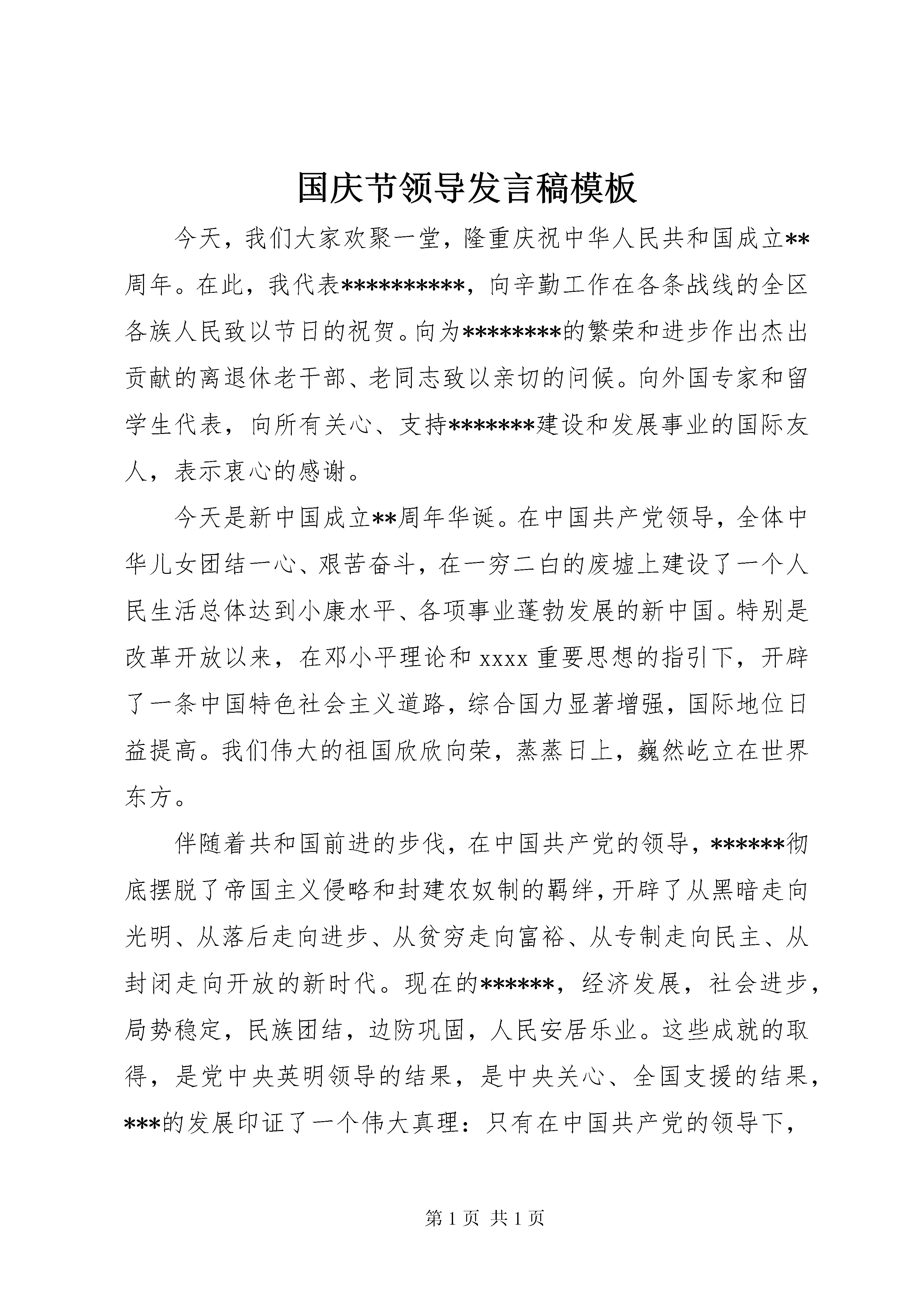 国庆节领导发言稿模板

今天，我们大家欢聚一堂，隆重庆祝中华人民共和国成立**周年。在此，我代表**********，向辛勤工作在各条战线的全区各族人民致以节日的祝贺。向为********的繁荣和进步作出杰出贡献的离退休老干部、老同志致以亲切的问候。向外国专家和留学生代表，向所有关心、支持*******建设和发展事业的国际友人，表示衷心的感谢。

今天是新中国成立**周年华诞。在中国共产党领导，全体中华儿女团结一心、艰苦奋斗，在一穷二白的废墟上建设了一个人民生活总体达到小康水平、各项事业蓬勃发展的新中国。特别是改革开放以来，在邓小平理论和 xxxx 重要思想的指引下，开辟了一条中国特色社会主义道路，综合国力显著增强，国际地位日益提高。我们伟大的祖国欣欣向荣，蒸蒸日上，巍然屹立在世界东方。

伴随着共和国前进的步伐，在中国共产党的领导，******彻底摆脱了帝国主义侵略和封建农奴制的羁绊，开辟了从黑暗走向光明、从落后走向进步、从贫穷走向富裕、从专制走向民主、从封闭走向开放的新时代。现在的******，经济发展，社会进步，局势稳定，民族团结，边防巩固，人民安居乐业。这些成就的取得，是党中央英明领导的结果，是中央关心、全国支援的结果，***的发展印证了一个伟大真理：只有在中国共产党的领导下，

第 1 页 共 1 页